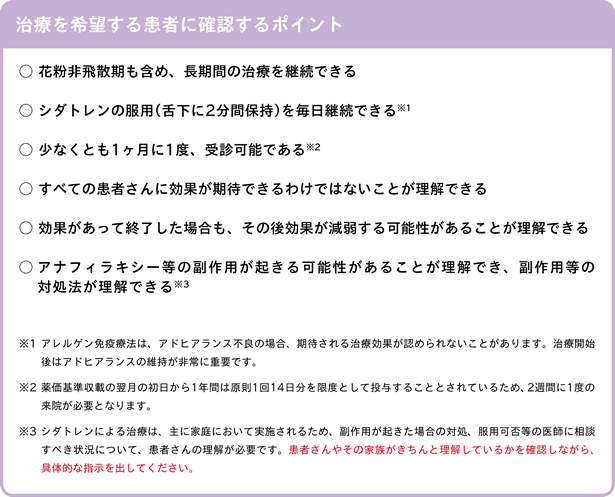 治療を希望する患者に確認するポイント

○ 花粉非飛散期も含め、長期間の治療を継続できる

○ シダトレンの服用（舌下に2分間保持）を毎日継続できる※1

○ 少なくとも1ヶ月に1度、受診可能である※2

○ すべての患者さんに効果が期待できるわけではないことが理解できる

○ 効果があって終了した場合も、その後効果が減弱する可能性があることが理解できる

○ アナフィラキシー等の副作用が起きる可能性があることが理解でき、副作用等の対処法が理解できる※3

※1 アレルゲン免疫療法は、アドヒアランス不良の場合、期待される治療効果が認められないことがあります。治療開始後はアドヒアランスの維持が非常に重要です。

※2 薬価基準収載の翌月の初日から1年間は原則1回14日分を限度として投与することとされているため、2週間に1度の来院が必要となります。

※3 シダトレンによる治療は、主に家庭において実施されるため、副作用が起きた場合の対処、服用可否等の医師に相談すべき状況について、患者さんの理解が必要です。患者さんやその家族がきちんと理解しているかを確認しながら、具体的な指示を出してください。